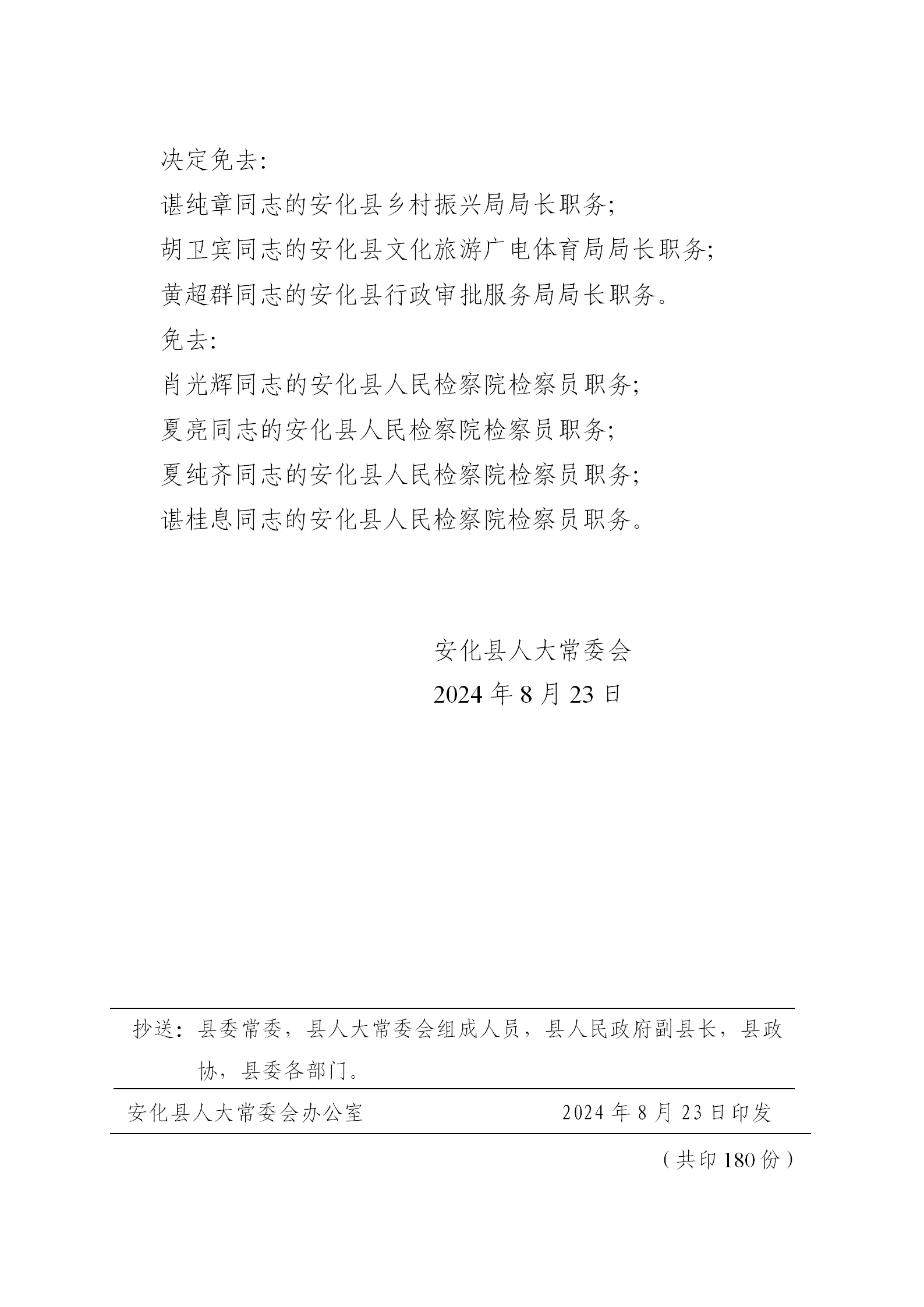 决定免去:

谌纯章同志的安化县乡村振兴局局长职务;

胡卫宾同志的安化县文化旅游广电体育局局长职务;

黄超群同志的安化县行政审批服务局局长职务。

免去:

肖光辉同志的安化县人民检察院检察员职务;

夏亮同志的安化县人民检察院检察员职务;

夏纯齐同志的安化县人民检察院检察员职务;

谌桂息同志的安化县人民检察院检察员职务。

安化县人大常委会

2024 年 8 月 23 日

抄送：县委常委，县人大常委会组成人员，县人民政府副县长，县政协，县委各部门。

安化县人大常委会办公室　　2024 年 8 月 23 日印发

（共印 180 份）